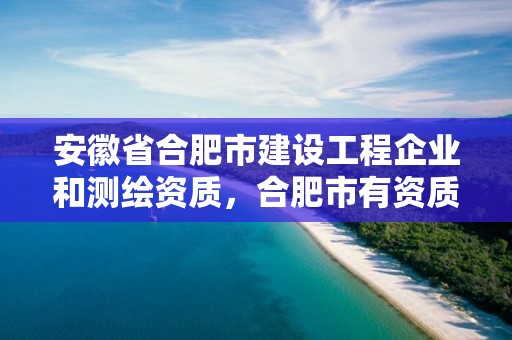 安徽省合肥市建设工程企业和测绘资质，合肥市有资质